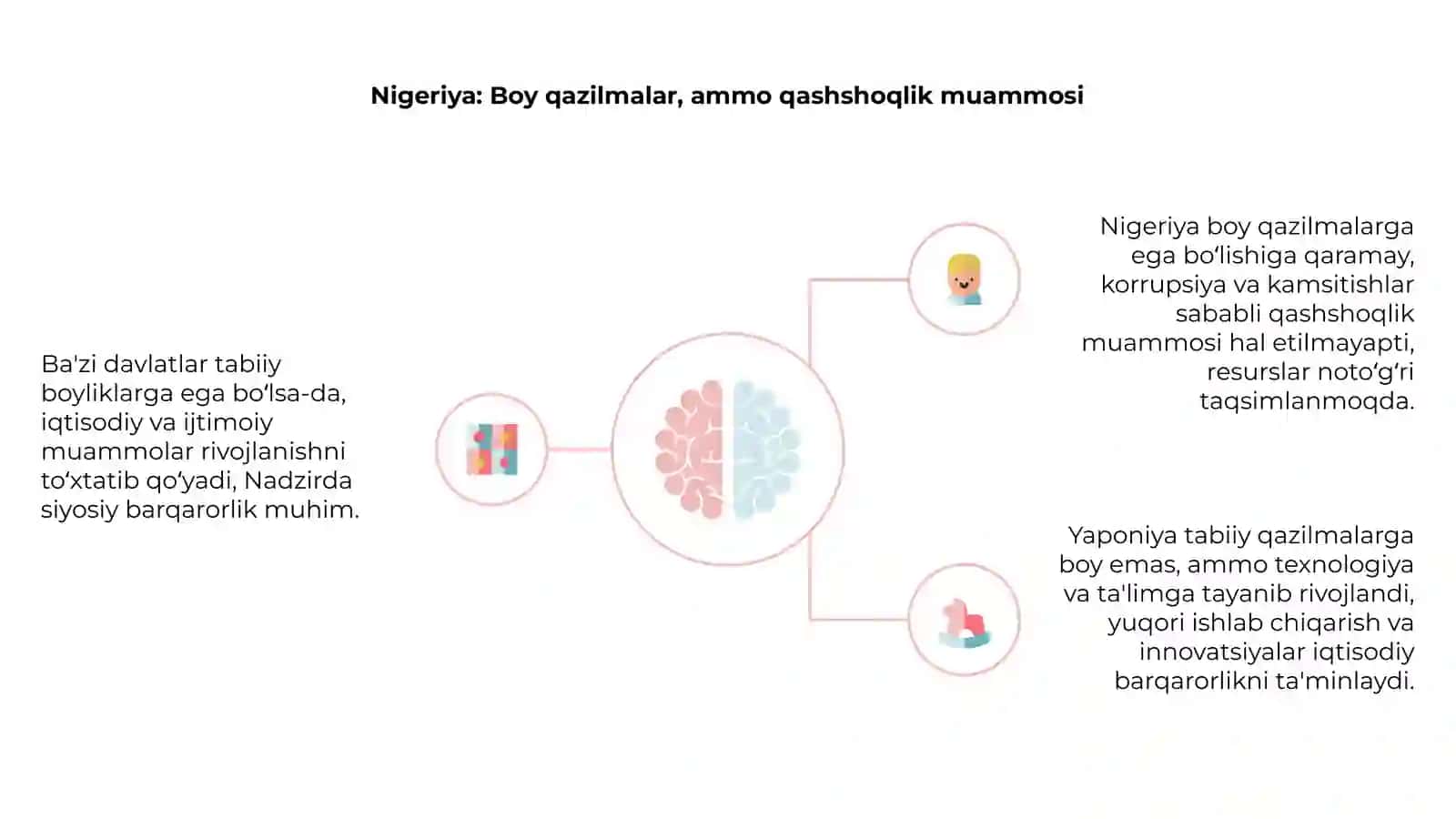 Nigeriya: Boy qazilmalar, ammo qashshoqlik muammosi

Ba'zi davlatlar tabiiy boyliklarga ega bo‘lsa-da, iqtisodiy va ijtimoiy muammolar rivojlanishni to‘xtatib qo‘yadi, Nadzirda siyosiy barqarorlik muhim.

Nigeriya boy qazilmalarga ega bo‘lishiga qaramay, korrupsiya va kamsitishlar sababli qashshoqlik muammosi hal etilmayapti, resurslar noto‘g‘ri taqsimlanmoqda.

Yaponiya tabiiy qazilmalarga boy emas, ammo texnologiya va ta'limga tayanib rivojlandi, yuqori ishlab chiqarish va innovatsiyalar iqtisodiy barqarorlikni ta'minlaydi.